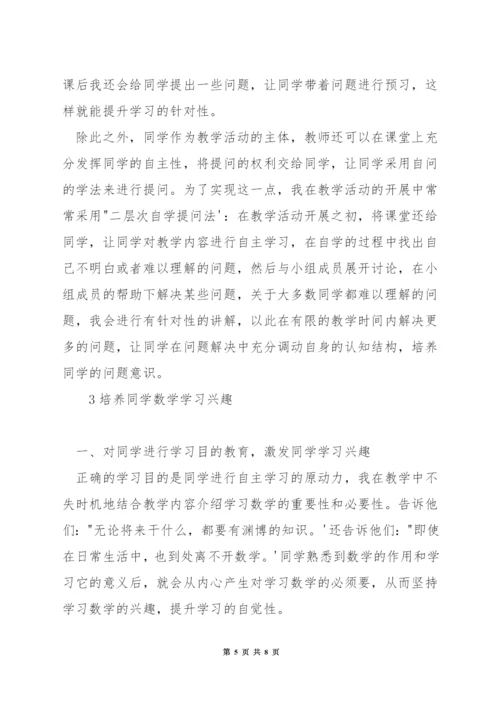 课后我还会给同学提出一些问题，让同学带着问题进行预习，这样就能提升学习的针对性。

除此之外，同学作为教学活动的主体，教师还可以在课堂上充分发挥同学的自主性，将提问的权利交给同学，让同学采用自问的学法来进行提问。为了实现这一点，我在教学活动的开展中常常采用"二层次自学提问法'：在教学活动开展之初，将课堂还给同学，让同学对教学内容进行自主学习，在自学的过程中找出自己不明白或者难以理解的问题，然后与小组成员展开讨论，在小组成员的帮助下解决某些问题，关于大多数同学都难以理解的问题，我会进行有针对性的讲解，以此在有限的教学时间内解决更多的问题，让同学在问题解决中充分调动自身的认知结构，培养同学的问题意识。

3 培养同学数学学习兴趣

一、对同学进行学习目的教育，激发同学学习兴趣

正确的学习目的是同学进行自主学习的原动力，我在教学中不失时机地结合教学内容介绍学习数学的重要性和必要性。告诉他们："无论将来干什么，都要有渊博的知识。'还告诉他们："即使在日常生活中，也到处离不开数学。'同学熟悉到数学的作用和学习它的意义后，就会从内心产生对学习数学的必须要，从而坚持学习数学的兴趣，提升学习的自觉性。

第 5 页 共 8 页